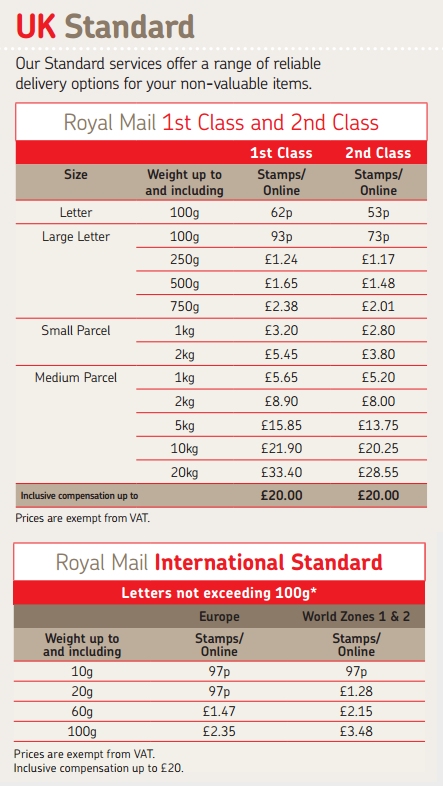 UK Standard

Our Standard services offer a range of reliable delivery options for your non-valuable items.

Royal Mail 1st Class and 2nd Class

| | | 1st Class | 2nd Class |
|---|---|---|---|
| Size | Weight up to and including | Stamps/ Online | Stamps/ Online |
| Letter | 100g | 62p | 53p |
| Large Letter | 100g | 93p | 73p |
| | 250g | £1.24 | £1.17 |
| | 500g | £1.65 | £1.48 |
| | 750g | £2.38 | £2.01 |
| Small Parcel | 1kg | £3.20 | £2.80 |
| | 2kg | £5.45 | £3.80 |
| Medium Parcel | 1kg | £5.65 | £5.20 |
| | 2kg | £8.90 | £8.00 |
| | 5kg | £15.85 | £13.75 |
| | 10kg | £21.90 | £20.25 |
| | 20kg | £33.40 | £28.55 |
| Inclusive compensation up to | | £20.00 | £20.00 |

Prices are exempt from VAT.

Royal Mail International Standard

Letters not exceeding 100g*

| | Europe | World Zones 1 & 2 |
|---|---|---|
| Weight up to and including | Stamps/ Online | Stamps/ Online |
| 10g | 97p | 97p |
| 20g | 97p | £1.28 |
| 60g | £1.47 | £2.15 |
| 100g | £2.35 | £3.48 |

Prices are exempt from VAT.
Inclusive compensation up to £20.